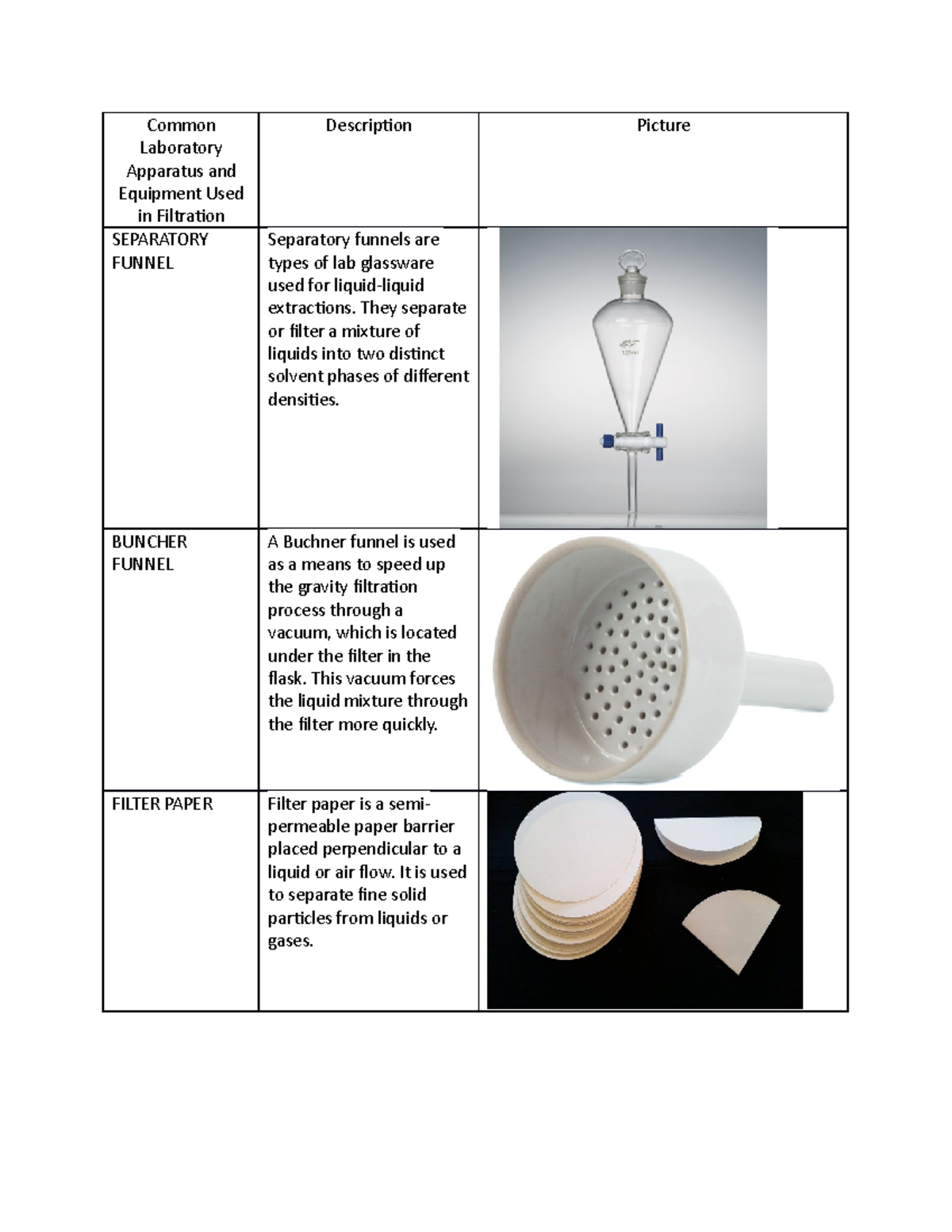 | Common Laboratory Apparatus and Equipment Used in Filtration | Description | Picture |
|---|---|---|
| SEPARATORY FUNNEL | Separatory funnels are types of lab glassware used for liquid-liquid extractions. They separate or filter a mixture of liquids into two distinct solvent phases of different densities. | 125ml |
| BUNCHER FUNNEL | A Buchner funnel is used as a means to speed up the gravity filtration process through a vacuum, which is located under the filter in the flask. This vacuum forces the liquid mixture through the filter more quickly. | |
| FILTER PAPER | Filter paper is a semi-permeable paper barrier placed perpendicular to a liquid or air flow. It is used to separate fine solid particles from liquids or gases. | |